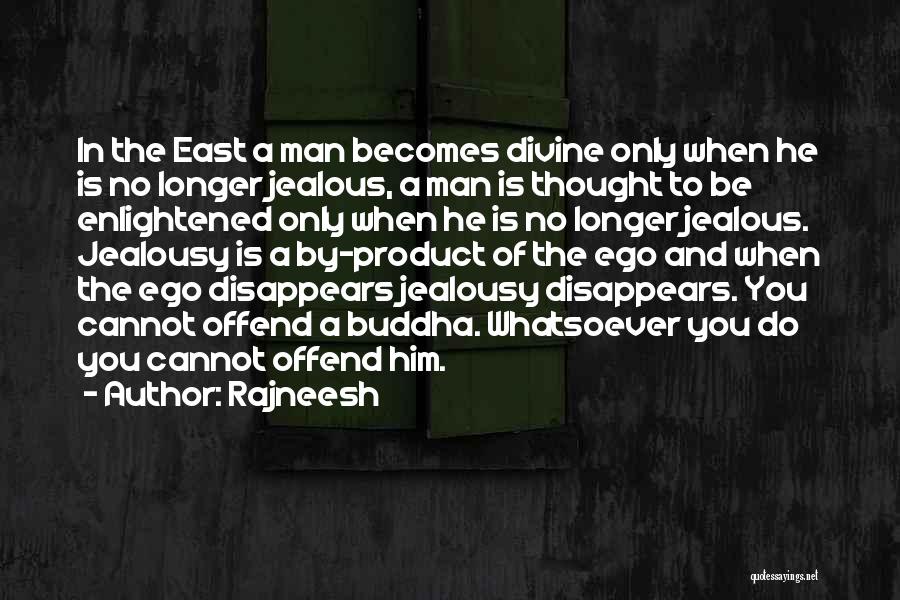 In the East a man becomes divine only when he is no longer jealous, a man is thought to be enlightened only when he is no longer jealous. Jealousy is a by-product of the ego and when the ego disappears jealousy disappears. You cannot offend a buddha. Whatsoever you do you cannot offend him.
- Author: Rajneesh

quotessayings.net